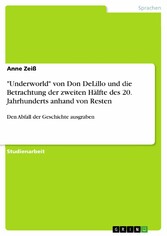 Sprachen

Anne Zeiß

"Underworld" von Don DeLillo und die Betrachtung der zweiten Hälfte des 20. Jahrhunderts anhand von Resten

Den Abfall der Geschichte ausgraben

Studienarbeit

GRIN